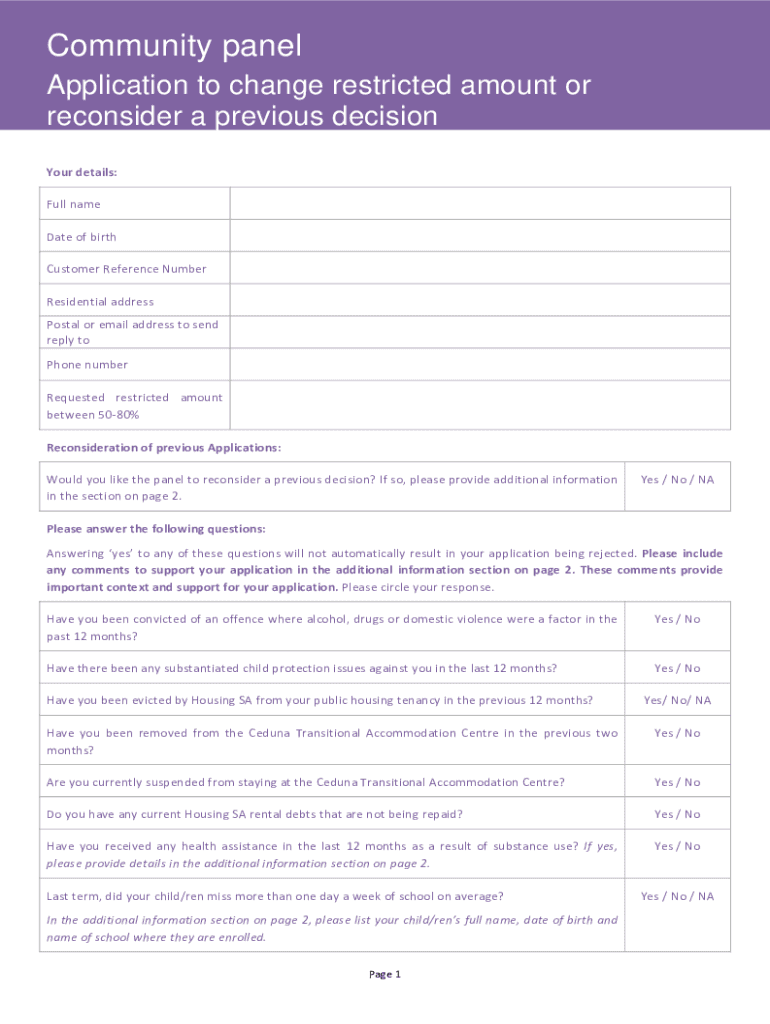 Community panel

Application to change restricted amount or reconsider a previous decision

Your details:

| Full name | |
|---|---|
| Date of birth | |
| Customer Reference Number | |
| Residential address | |
| Postal or email address to send reply to | |
| Phone number | |
| Requested restricted amount between 50-80% | |

Reconsideration of previous Applications:

| Would you like the panel to reconsider a previous decision? If so, please provide additional information in the section on page 2. | Yes / No / NA |
|---|---|

Please answer the following questions:

Answering 'yes' to any of these questions will not automatically result in your application being rejected. Please include any comments to support your application in the additional information section on page 2. These comments provide important context and support for your application. Please circle your response.

| Have you been convicted of an offence where alcohol, drugs or domestic violence were a factor in the past 12 months? | Yes / No |
|---|---|
| Have there been any substantiated child protection issues against you in the last 12 months? | Yes / No |
| Have you been evicted by Housing SA from your public housing tenancy in the previous 12 months? | Yes/ No/ NA |
| Have you been removed from the Ceduna Transitional Accommodation Centre in the previous two months? | Yes / No |
| Are you currently suspended from staying at the Ceduna Transitional Accommodation Centre? | Yes / No |
| Do you have any current Housing SA rental debts that are not being repaid? | Yes / No |
| Have you received any health assistance in the last 12 months as a result of substance use? If yes, please provide details in the additional information section on page 2. | Yes / No |
| Last term, did your child/ren miss more than one day a week of school on average? In the additional information section on page 2, please list your child/ren's full name, date of birth and name of school where they are enrolled. | Yes / No / NA |

Page 1